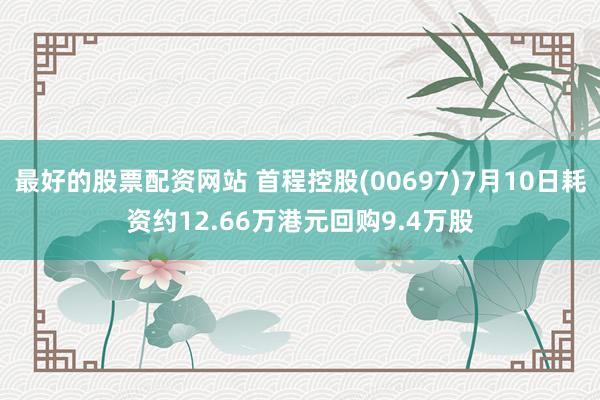 最好的股票配资网站 首程控股(00697)7月10日耗资约12.66万港元回购9.4万股